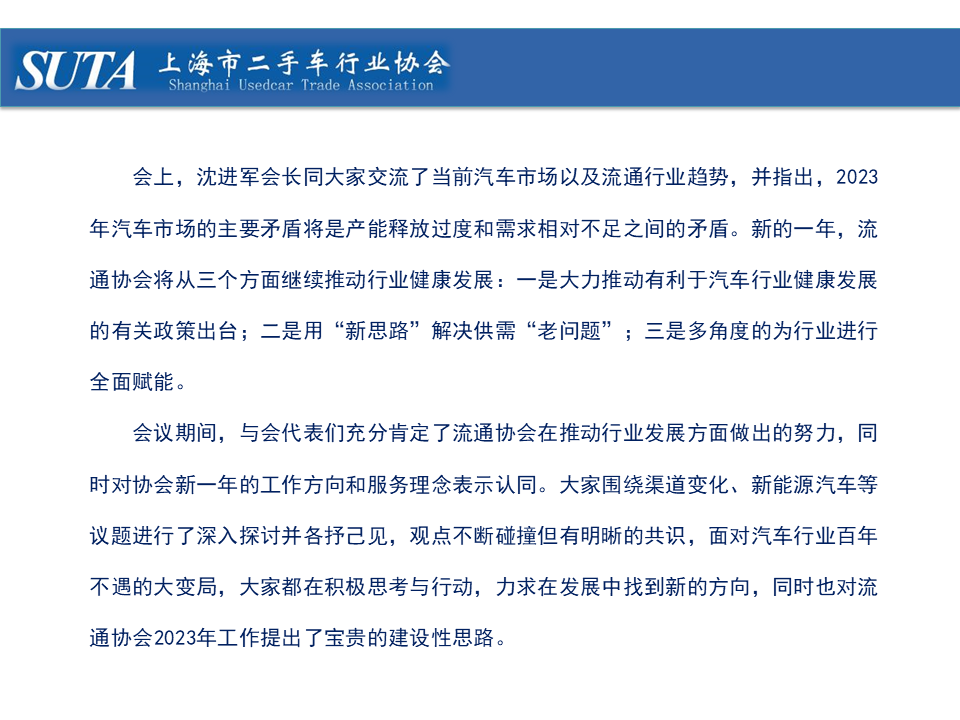 SUTA 上海市二手车行业协会
Shanghai Usedcar Trade Association

会上，沈进军会长同大家交流了当前汽车市场以及流通行业趋势，并指出，2023年汽车市场的主要矛盾将是产能释放过度和需求相对不足之间的矛盾。新的一年，流通协会将从三个方面继续推动行业健康发展：一是大力推动有利于汽车行业健康发展的有关政策出台；二是用“新思路”解决供需“老问题”；三是多角度的为行业进行全面赋能。

会议期间，与会代表们充分肯定了流通协会在推动行业发展方面做出的努力，同时对协会新一年的工作方向和服务理念表示认同。大家围绕渠道变化、新能源汽车等议题进行了深入探讨并各抒己见，观点不断碰撞但有明晰的共识，面对汽车行业百年不遇的大变局，大家都在积极思考与行动，力求在发展中找到新的方向，同时也对流通协会2023年工作提出了宝贵的建设性思路。